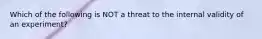 Which of the following is NOT a threat to the internal validity of an experiment?